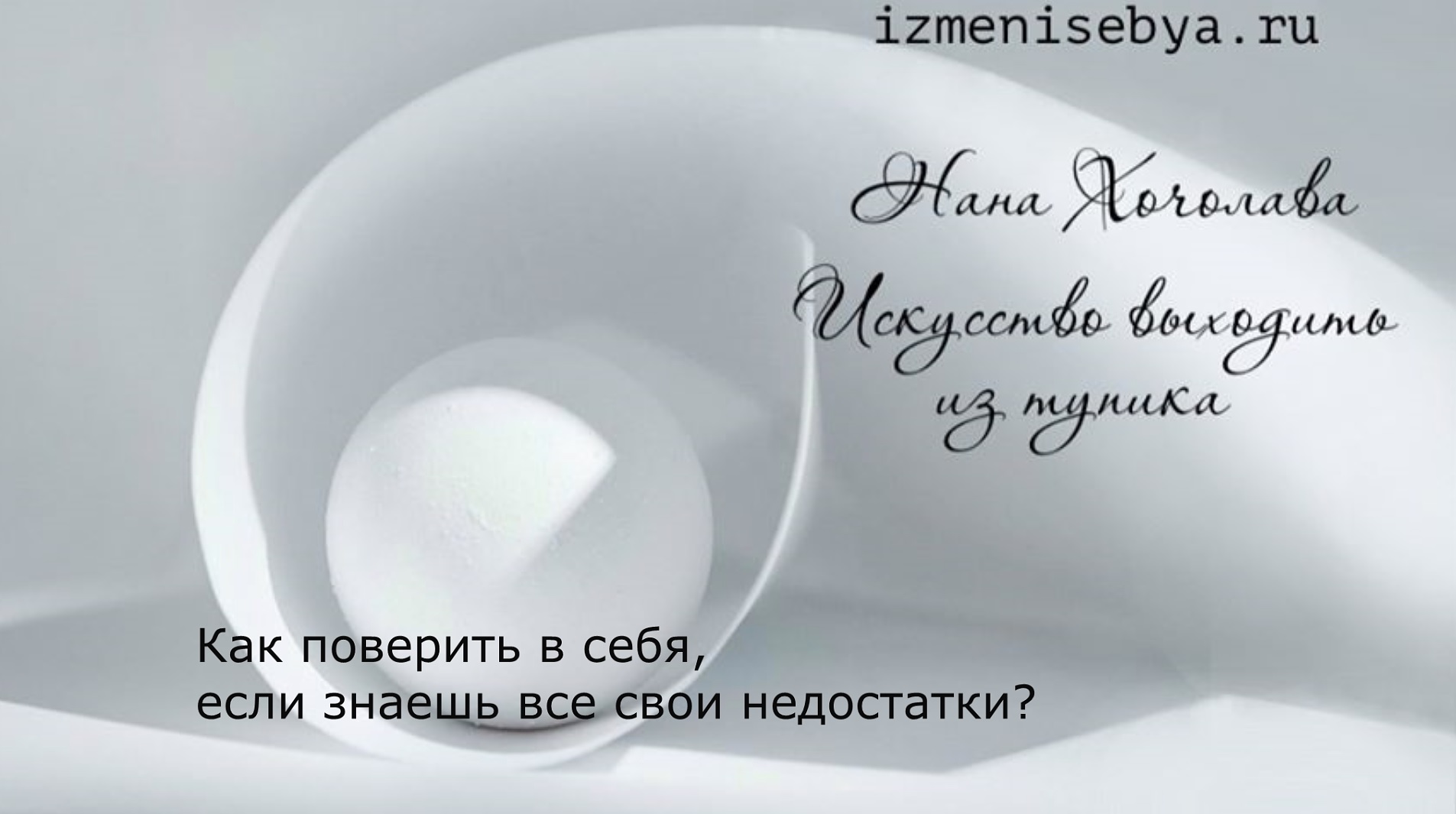 izmenisebya.ru

Нана Хочолава

Искусство выходить из тупика

Как поверить в себя,
если знаешь все свои недостатки?